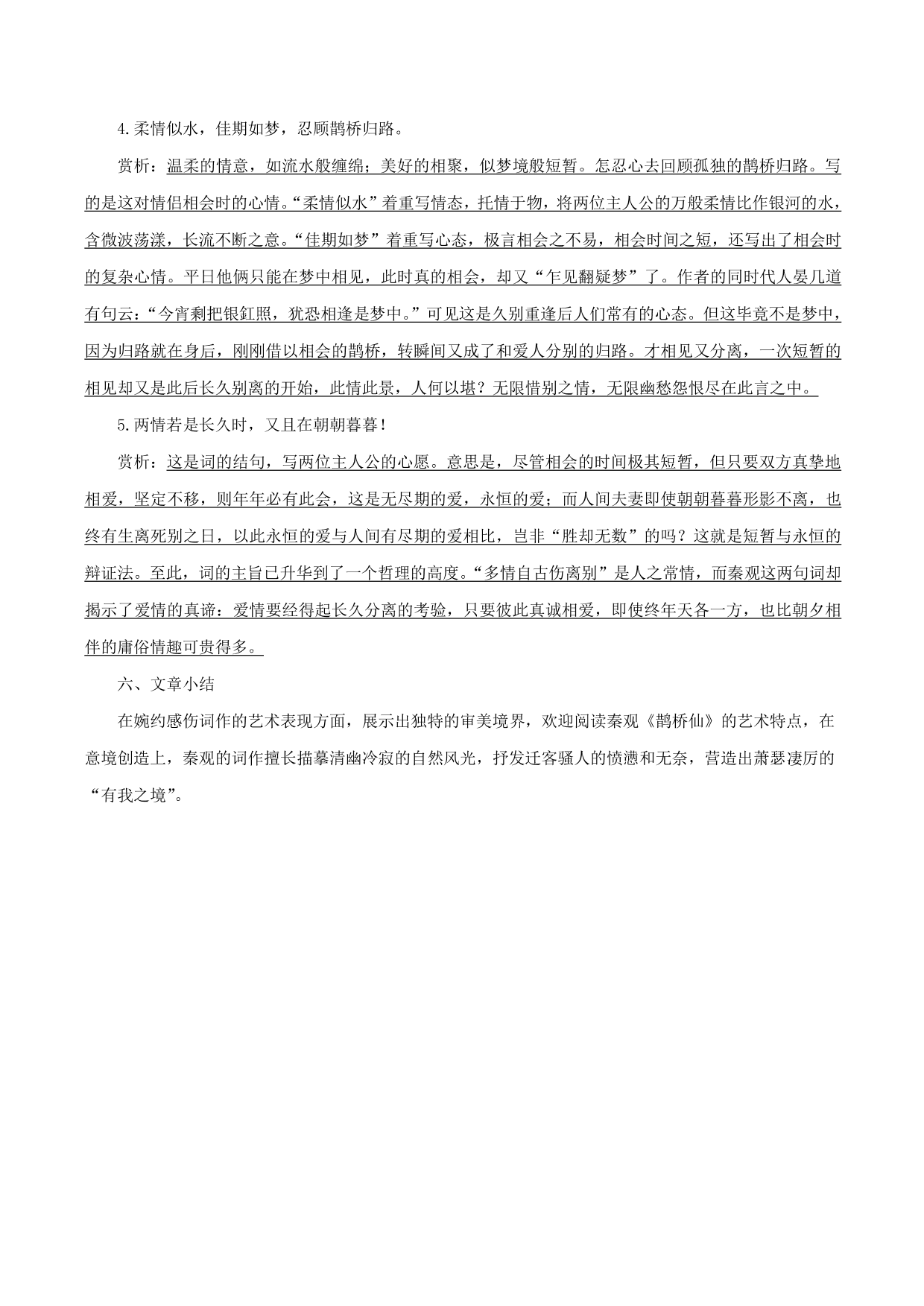 4.柔情似水，佳期如梦，忍顾鹊桥归路。

赏析：温柔的情意，如流水般缠绵；美好的相聚，似梦境般短暂。怎忍心去回顾孤独的鹊桥归路。写的是这对情侣相会时的心情。“柔情似水”着重写情态，托情于物，将两位主人公的万般柔情比作银河的水，含微波荡漾，长流不断之意。“佳期如梦”着重写心态，极言相会之不易，相会时间之短，还写出了相会时的复杂心情。平日他俩只能在梦中相见，此时真的相会，却又“乍见翻疑梦”了。作者的同时代人晏几道有句云：“今宵剩把银釭照，犹恐相逢是梦中。”可见这是久别重逢后人们常有的心态。但这毕竟不是梦中，因为归路就在身后，刚刚借以相会的鹊桥，转瞬间又成了和爱人分别的归路。才相见又分离，一次短暂的相见却又是此后长久别离的开始，此情此景，人何以堪？无限惜别之情，无限幽愁怨恨尽在此言之中。

5.两情若是长久时，又且在朝朝暮暮！

赏析：这是词的结句，写两位主人公的心愿。意思是，尽管相会的时间极其短暂，但只要双方真挚地相爱，坚定不移，则年年必有此会，这是无尽期的爱，永恒的爱；而人间夫妻即使朝朝暮暮形影不离，也终有生离死别之日，以此永恒的爱与人间有尽期的爱相比，岂非“胜却无数”的吗？这就是短暂与永恒的辩证法。至此，词的主旨已升华到了一个哲理的高度。“多情自古伤离别”是人之常情，而秦观这两句词却揭示了爱情的真谛：爱情要经得起长久分离的考验，只要彼此真诚相爱，即使终年天各一方，也比朝夕相伴的庸俗情趣可贵得多。

六、文章小结

在婉约感伤词作的艺术表现方面，展示出独特的审美境界，欢迎阅读秦观《鹊桥仙》的艺术特点，在意境创造上，秦观的词作擅长描摹清幽冷寂的自然风光，抒发迁客骚人的愤懑和无奈，营造出萧瑟凄厉的“有我之境”。